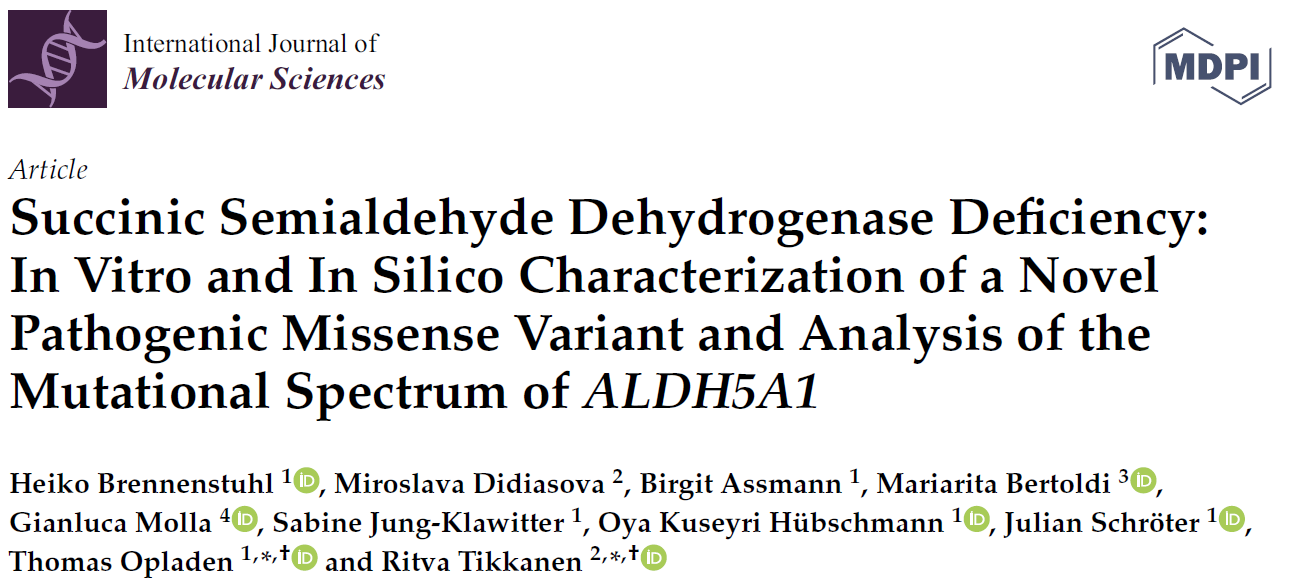 International Journal of
Molecular Sciences

MDPI

Article

Succinic Semialdehyde Dehydrogenase Deficiency: In Vitro and In Silico Characterization of a Novel Pathogenic Missense Variant and Analysis of the Mutational Spectrum of ALDH5A1

Heiko Brennenstuhl $^{1}$, Miroslava Didiasova $^{2}$, Birgit Assmann $^{1}$, Mariarita Bertoldi $^{3}$, Gianluca Molla $^{4}$, Sabine Jung-Klawitter $^{1}$, Oya Kuseyri Hübschmann $^{1}$, Julian Schröter $^{1}$, Thomas Opladen $^{1,*,†}$ and Ritva Tikkanen $^{2,*,†}$